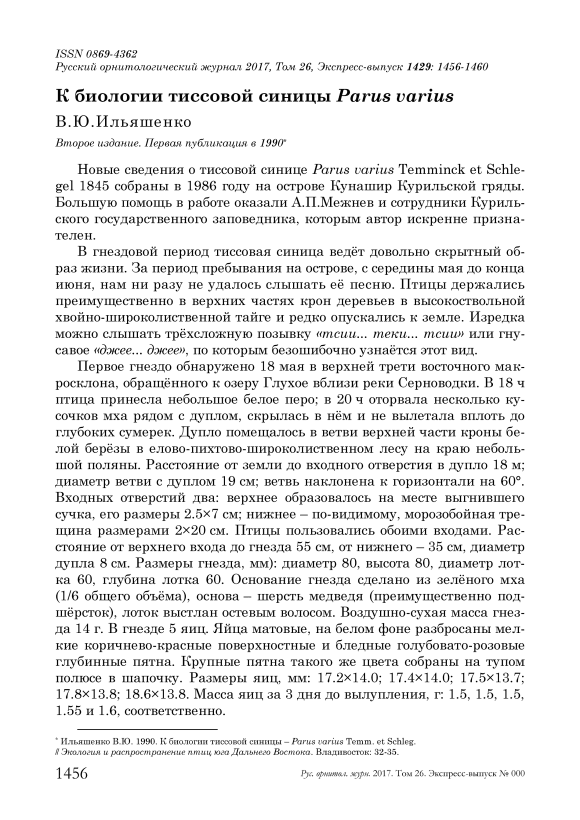 ISSN 0869-4362
Русский орнитологический журнал 2017, Том 26, Экспресс-выпуск 1429: 1456-1460

К биологии тиссовой синицы Parus varius

В.Ю.Ильяшенко

Второе издание. Первая публикация в 1990*

Новые сведения о тиссовой синице Parus varius Temminck et Schlegel 1845 собраны в 1986 году на острове Кунашир Курильской гряды. Большую помощь в работе оказали А.П.Межнев и сотрудники Курильского государственного заповедника, которым автор искренне признателен.

В гнездовой период тиссовая синица ведёт довольно скрытный образ жизни. За период пребывания на острове, с середины мая до конца июня, нам ни разу не удалось слышать её песню. Птицы держались преимущественно в верхних частях крон деревьев в высокоствольной хвойно-широколиственной тайге и редко опускались к земле. Изредка можно слышать трёхсложную позывку «тсии... теки... тсии» или гнусавое «джее... джее», по которым безошибочно узнаётся этот вид.

Первое гнездо обнаружено 18 мая в верхней трети восточного макросклона, обращённого к озеру Глухое вблизи реки Серноводки. В 18 ч птица принесла небольшое белое перо; в 20 ч оторвала несколько кусочков мха рядом с дуплом, скрылась в нём и не вылетала вплоть до глубоких сумерек. Дупло помещалось в ветви верхней части кроны белой берёзы в елово-пихтово-широколиственном лесу на краю небольшой поляны. Расстояние от земли до входного отверстия в дупло 18 м; диаметр ветви с дуплом 19 см; ветвь наклонена к горизонтали на 60°. Входных отверстий два: верхнее образовалось на месте выгнившего сучка, его размеры 2.5×7 см; нижнее – по-видимому, морозобойная трещина размерами 2×20 см. Птицы пользовались обоими входами. Расстояние от верхнего входа до гнезда 55 см, от нижнего – 35 см, диаметр дупла 8 см. Размеры гнезда, мм): диаметр 80, высота 80, диаметр лотка 60, глубина лотка 60. Основание гнезда сделано из зелёного мха (1/6 общего объёма), основа – шерсть медведя (преимущественно подшёрсток), лоток выстлан остевым волосом. Воздушно-сухая масса гнезда 14 г. В гнезде 5 яиц. Яйца матовые, на белом фоне разбросаны мелкие коричнево-красные поверхностные и бледные голубовато-розовые глубинные пятна. Крупные пятна такого же цвета собраны на тупом полюсе в шапочку. Размеры яиц, мм: 17.2×14.0; 17.4×14.0; 17.5×13.7; 17.8×13.8; 18.6×13.8. Масса яиц за 3 дня до вылупления, г: 1.5, 1.5, 1.5, 1.55 и 1.6, соответственно.

* Ильяшенко В.Ю. 1990. К биологии тиссовой синицы – Parus varius Temm. et Schleg. // Экология и распространение птиц юга Дальнего Востока. Владивосток: 32-35.

1456 Рус. орнитол. журн. 2017. Том 26. Экспресс-выпуск № 000